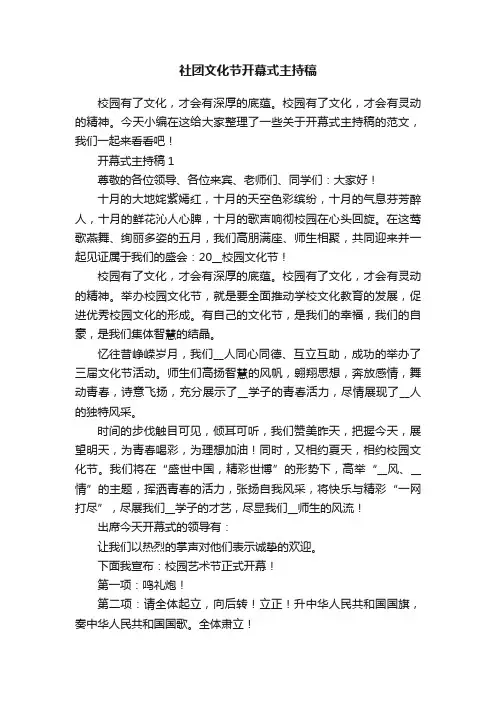 社团文化节开幕式主持稿

校园有了文化，才会有深厚的底蕴。校园有了文化，才会有灵动的精神。今天小编在这给大家整理了一些关于开幕式主持稿的范文，我们一起来看看吧！

开幕式主持稿 1

尊敬的各位领导、各位来宾、老师们、同学们：大家好！

十月的大地姹紫嫣红，十月的天空色彩缤纷，十月的气息芬芳醉人，十月的鲜花沁人心脾，十月的歌声响彻校园在心头回旋。在这莺歌燕舞、绚丽多姿的五月，我们高朋满座、师生相聚，共同迎来并一起见证属于我们的盛会：20__校园文化节！

校园有了文化，才会有深厚的底蕴。校园有了文化，才会有灵动的精神。举办校园文化节，就是要全面推动学校文化教育的发展，促进优秀校园文化的形成。有自己的文化节，是我们的幸福，我们的自豪，是我们集体智慧的结晶。

忆往昔峥嵘岁月，我们__人同心同德、互立互助，成功的举办了三届文化节活动。师生们高扬智慧的风帆，翱翔思想，奔放感情，舞动青春，诗意飞扬，充分展示了__学子的青春活力，尽情展现了__人的独特风采。

时间的步伐触目可见，倾耳可听，我们赞美昨天，把握今天，展望明天，为青春喝彩，为理想加油！同时，又相约夏天，相约校园文化节。我们将在“盛世中国，精彩世博”的形势下，高举“__风、__情”的主题，挥洒青春的活力，张扬自我风采，将快乐与精彩“一网打尽”，尽展我们__学子的才艺，尽显我们__师生的风流！

出席今天开幕式的领导有：

让我们以热烈的掌声对他们表示诚挚的欢迎。

下面我宣布：校园艺术节正式开幕！

第一项：鸣礼炮！

第二项：请全体起立，向后转！立正！升中华人民共和国国旗，奏中华人民共和国国歌。全体肃立！